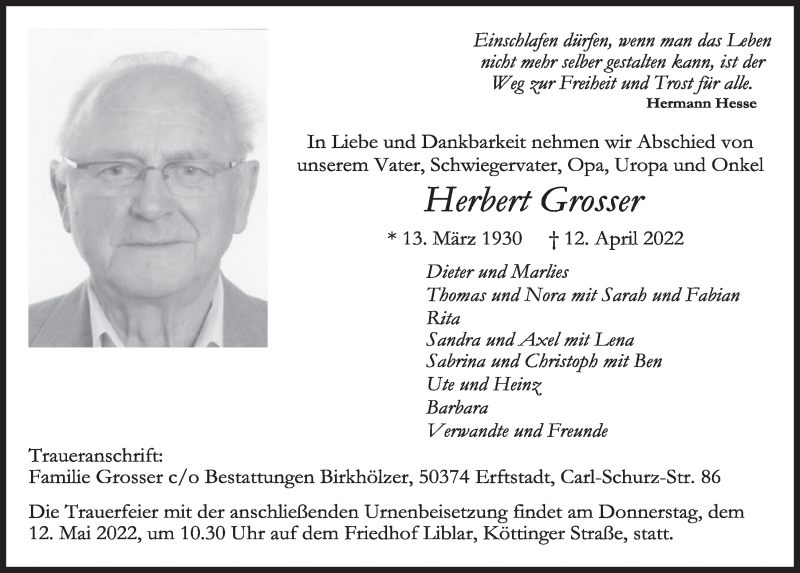 Einschlafen dürfen, wenn man das Leben nicht mehr selber gestalten kann, ist der Weg zur Freiheit und Trost für alle.
Hermann Hesse

In Liebe und Dankbarkeit nehmen wir Abschied von unserem Vater, Schwiegervater, Opa, Uropa und Onkel

Herbert Grosser

* 13. März 1930 † 12. April 2022

Dieter und Marlies
Thomas und Nora mit Sarah und Fabian
Rita
Sandra und Axel mit Lena
Sabrina und Christoph mit Ben
Ute und Heinz
Barbara
Verwandte und Freunde

Traueranschrift:
Familie Grosser c/o Bestattungen Birkhölzer, 50374 Erftstadt, Carl-Schurz-Str. 86

Die Trauerfeier mit der anschließenden Urnenbeisetzung findet am Donnerstag, dem 12. Mai 2022, um 10.30 Uhr auf dem Friedhof Liblar, Köttinger Straße, statt.